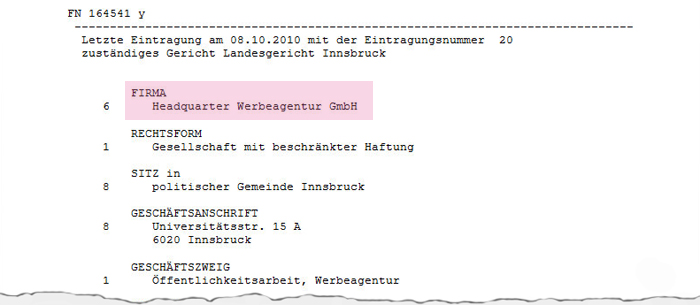 FN 164541 y

Letzte Eintragung am 08.10.2010 mit der Eintragungsnummer 20
zuständiges Gericht Landesgericht Innsbruck

FIRMA
6 Headquarter Werbeagentur GmbH

RECHTSFORM
1 Gesellschaft mit beschränkter Haftung

SITZ in
8 politischer Gemeinde Innsbruck

GESCHÄFTSANSCHRIFT
8 Universitätsstr. 15 A
6020 Innsbruck

GESCHÄFTSZWEIG
1 Öffentlichkeitsarbeit, Werbeagentur